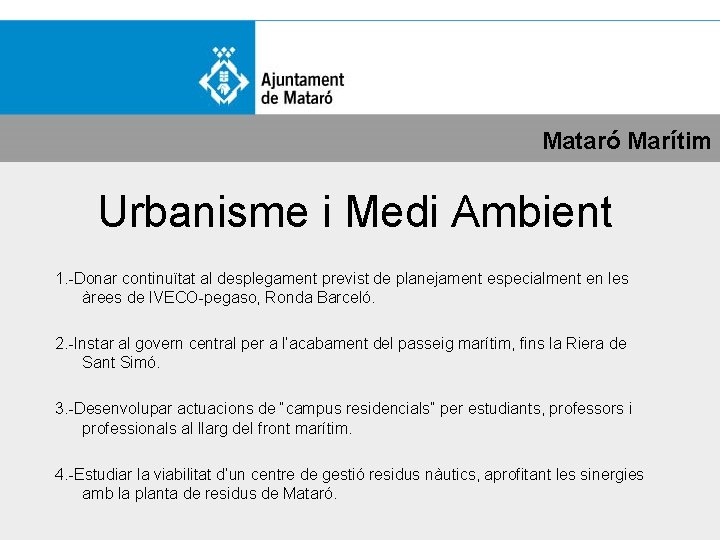 Ajuntament
de Mataró

Mataró Marítim

Urbanisme i Medi Ambient

1.-Donar continuïtat al desplegament previst de planejament especialment en les àrees de IVECO-pegaso, Ronda Barceló.

2.-Instar al govern central per a l'acabament del passeig marítim, fins la Riera de Sant Simó.

3.-Desenvolupar actuacions de "campus residencials" per estudiants, professors i professionals al llarg del front marítim.

4.-Estudiar la viabilitat d'un centre de gestió residus nàutics, aprofitant les sinergies amb la planta de residus de Mataró.